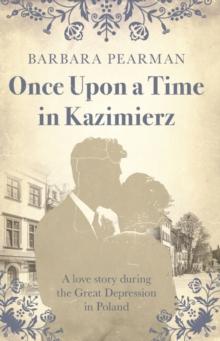 BARBARA PEARMAN

Once Upon a Time in Kazimierz

A love story during the Great Depression in Poland